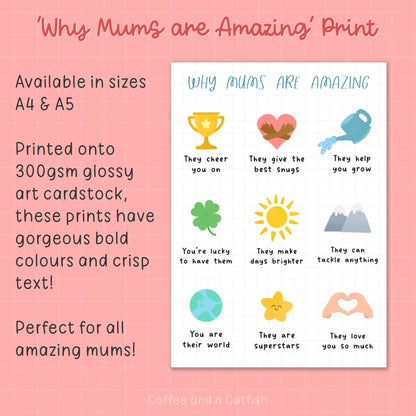 'Why Mums are Amazing' Print

Available in sizes A4 & A5

Printed onto 300gsm glossy art cardstock, these prints have gorgeous bold colours and crisp text!

Perfect for all amazing mums!

WHY MUMS ARE AMAZING

They cheer you on

They give the best snugs

They help you grow

You're lucky to have them

They make days brighter

They can tackle anything

You are their world

They are superstars

They love you so much

Coffee and a Catfish